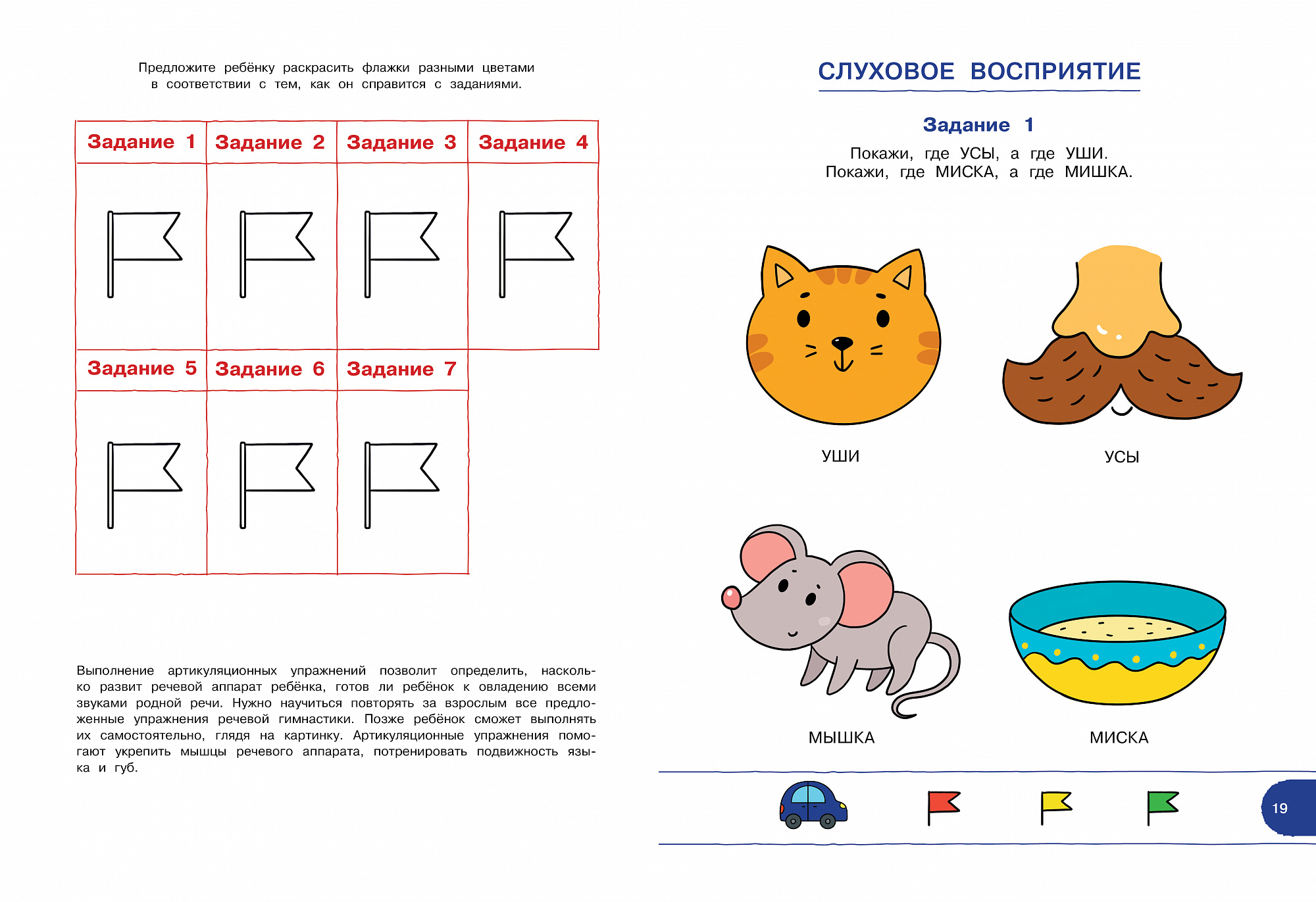 Предложите ребёнку раскрасить флажки разными цветами в соответствии с тем, как он справится с заданиями.

| Задание 1 | Задание 2 | Задание 3 | Задание 4 |
|---|---|---|---|
| | | | |
| Задание 5 | Задание 6 | Задание 7 | |
| | | | |

Выполнение артикуляционных упражнений позволит определить, насколько развит речевой аппарат ребёнка, готов ли ребёнок к овладению всеми звуками родной речи. Нужно научиться повторять за взрослым все предложенные упражнения речевой гимнастики. Позже ребёнок сможет выполнять их самостоятельно, глядя на картинку. Артикуляционные упражнения помогают укрепить мышцы речевого аппарата, потренировать подвижность языка и губ.

СЛУХОВОЕ ВОСПРИЯТИЕ

Задание 1

Покажи, где УСЫ, а где УШИ.
Покажи, где МИСКА, а где МИШКА.

УШИ

УСЫ

МЫШКА

МИСКА

19